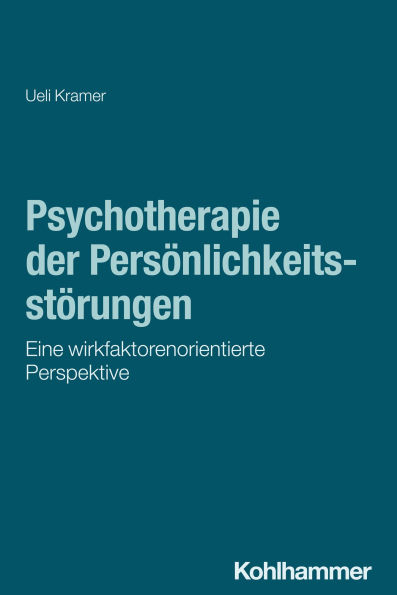 Ueli Kramer

Psychotherapie der Persönlichkeitsstörungen

Eine wirkfaktorenorientierte Perspektive

Kohlhammer